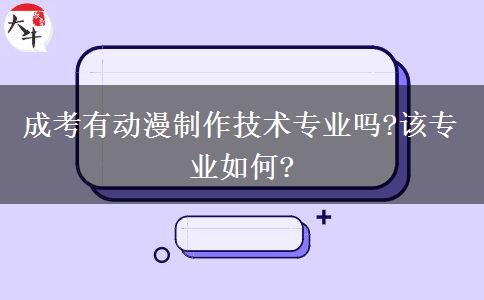 大牛

成考有动漫制作技术专业吗?该专业如何?